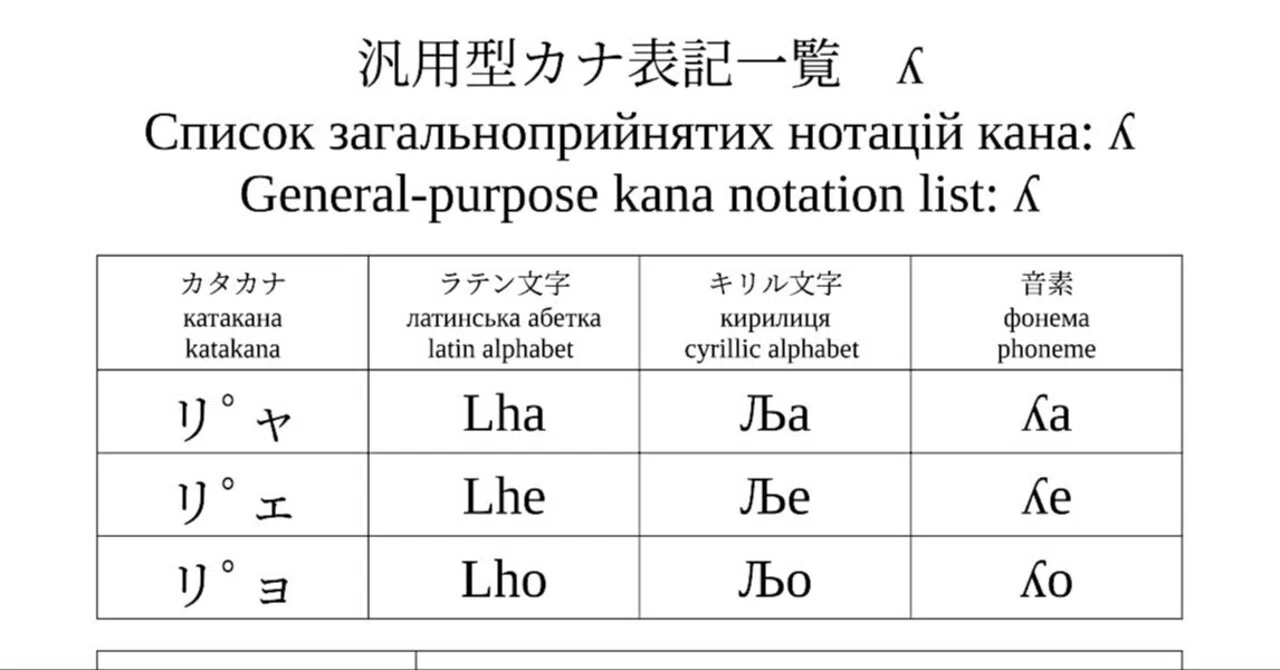 汎用型カナ表記一覧　ʎ

Список загальноприйнятих нотацій кана: ʎ

General-purpose kana notation list: ʎ

| カタカナ катакана katakana | ラテン文字 латинська абетка latin alphabet | キリル文字 кирилиця cyrillic alphabet | 音素 фонема phoneme |
|---|---|---|---|
| リ゜ャ | Lha | Љa | ʎa |
| リ゜ェ | Lhe | Љe | ʎe |
| リ゜ョ | Lho | Љo | ʎo |